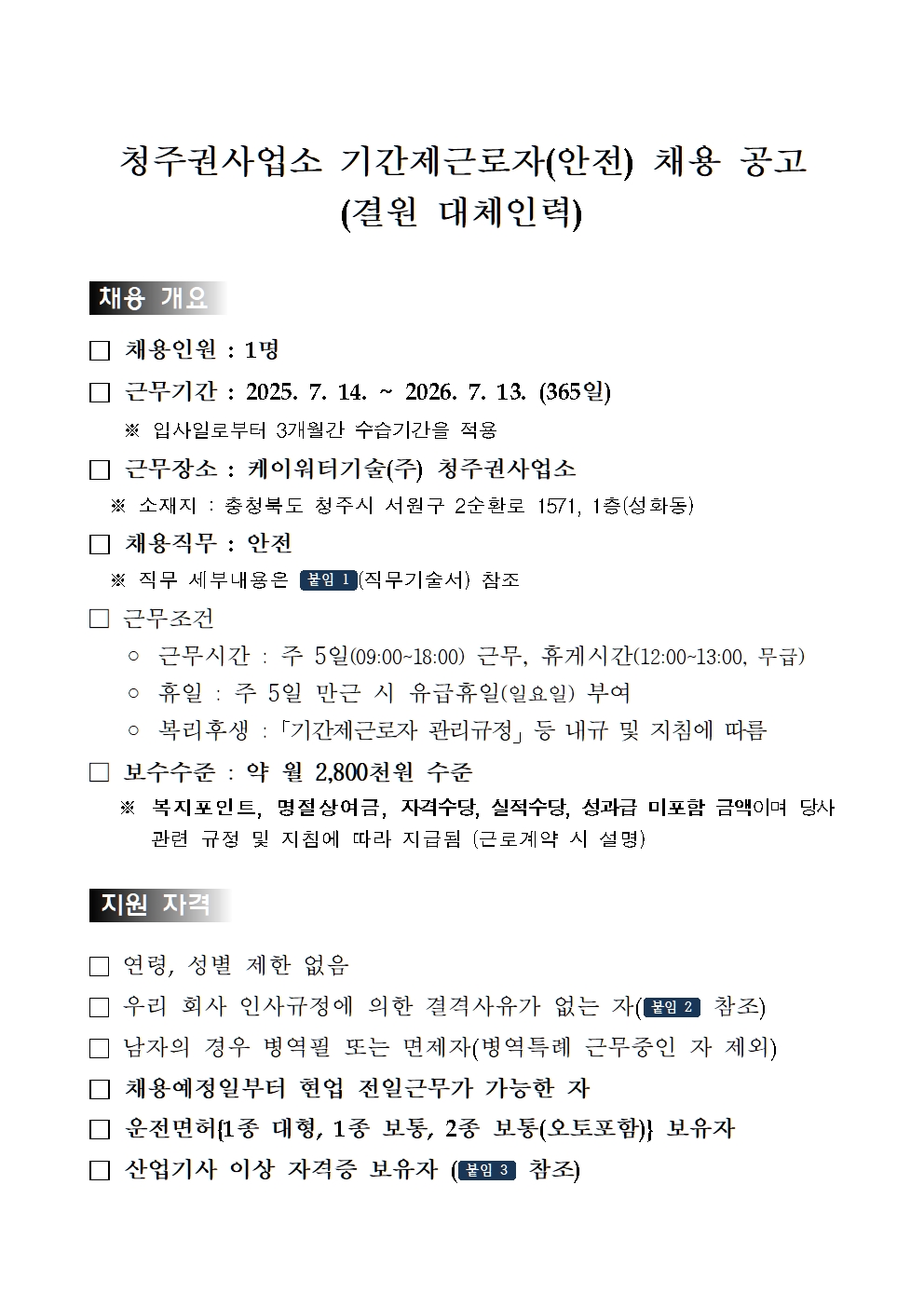 청주권사업소 기간제근로자(안전) 채용 공고
(결원 대체인력)

채용 개요

□ 채용인원 : 1명

□ 근무기간 : 2025. 7. 14. ~ 2026. 7. 13. (365일)

※ 입사일로부터 3개월간 수습기간을 적용

□ 근무장소 : 케이워터기술(주) 청주권사업소

※ 소재지 : 충청북도 청주시 서원구 2순환로 1571, 1층(성화동)

□ 채용직무 : 안전

※ 직무 세부내용은 붙임 1 (직무기술서) 참조

□ 근무조건

○ 근무시간 : 주 5일(09:00~18:00) 근무, 휴게시간(12:00~13:00, 무급)

○ 휴일 : 주 5일 만근 시 유급휴일(일요일) 부여

○ 복리후생 : 「기간제근로자 관리규정」 등 내규 및 지침에 따름

□ 보수수준 : 약 월 2,800천원 수준

※ 복지포인트, 명절상여금, 자격수당, 실적수당, 성과급 미포함 금액이며 당사 관련 규정 및 지침에 따라 지급됨 (근로계약 시 설명)

지원 자격

□ 연령, 성별 제한 없음

□ 우리 회사 인사규정에 의한 결격사유가 없는 자( 붙임 2 참조)

□ 남자의 경우 병역필 또는 면제자(병역특례 근무중인 자 제외)

□ 채용예정일부터 현업 전일근무가 가능한 자

□ 운전면허{1종 대형, 1종 보통, 2종 보통(오토포함)} 보유자

□ 산업기사 이상 자격증 보유자 ( 붙임 3 참조)